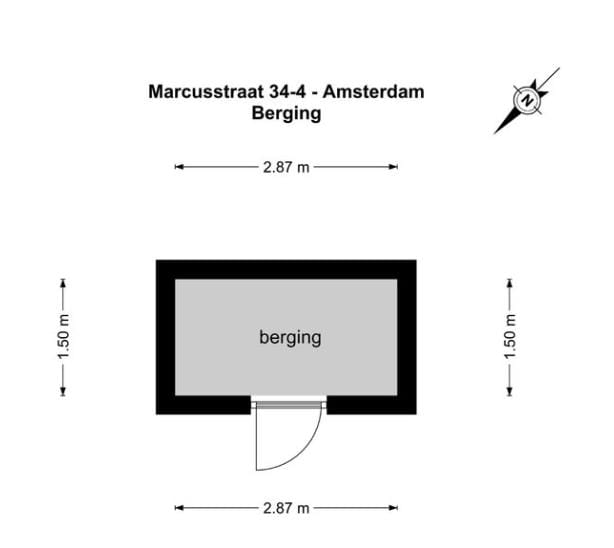 Marcusstraat 34-4 - Amsterdam
Berging

N

2.87 m

1.50 m

berging

1.50 m

2.87 m